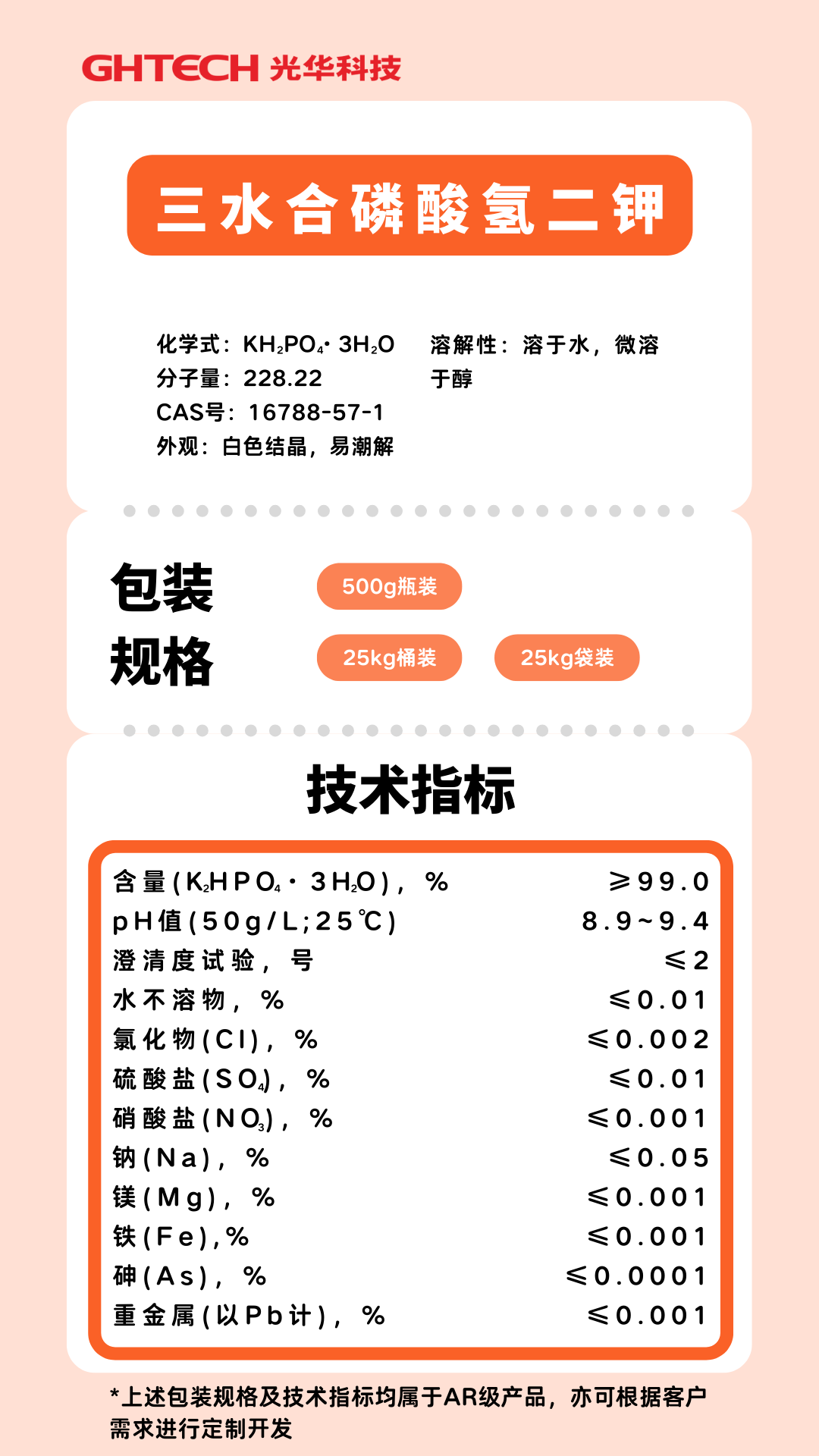 GHTECH 光华科技

三水合磷酸氢二钾

化学式：$KH_2PO_4 \cdot 3H_2O$
分子量：228.22
CAS号：16788-57-1
外观：白色结晶，易潮解

溶解性：溶于水，微溶于醇

包装规格

500g瓶装

25kg桶装

25kg袋装

技术指标

| | |
|---|---|
| 含量($K_2HPO_4 \cdot 3H_2O$)，% | ≥99.0 |
| pH值(50g/L;25℃) | 8.9~9.4 |
| 澄清度试验，号 | ≤2 |
| 水不溶物，% | ≤0.01 |
| 氯化物(Cl)，% | ≤0.002 |
| 硫酸盐($SO_4$)，% | ≤0.01 |
| 硝酸盐($NO_3$)，% | ≤0.001 |
| 钠(Na)，% | ≤0.05 |
| 镁(Mg)，% | ≤0.001 |
| 铁(Fe),% | ≤0.001 |
| 砷(As)，% | ≤0.0001 |
| 重金属(以Pb计)，% | ≤0.001 |

*上述包装规格及技术指标均属于AR级产品，亦可根据客户需求进行定制开发